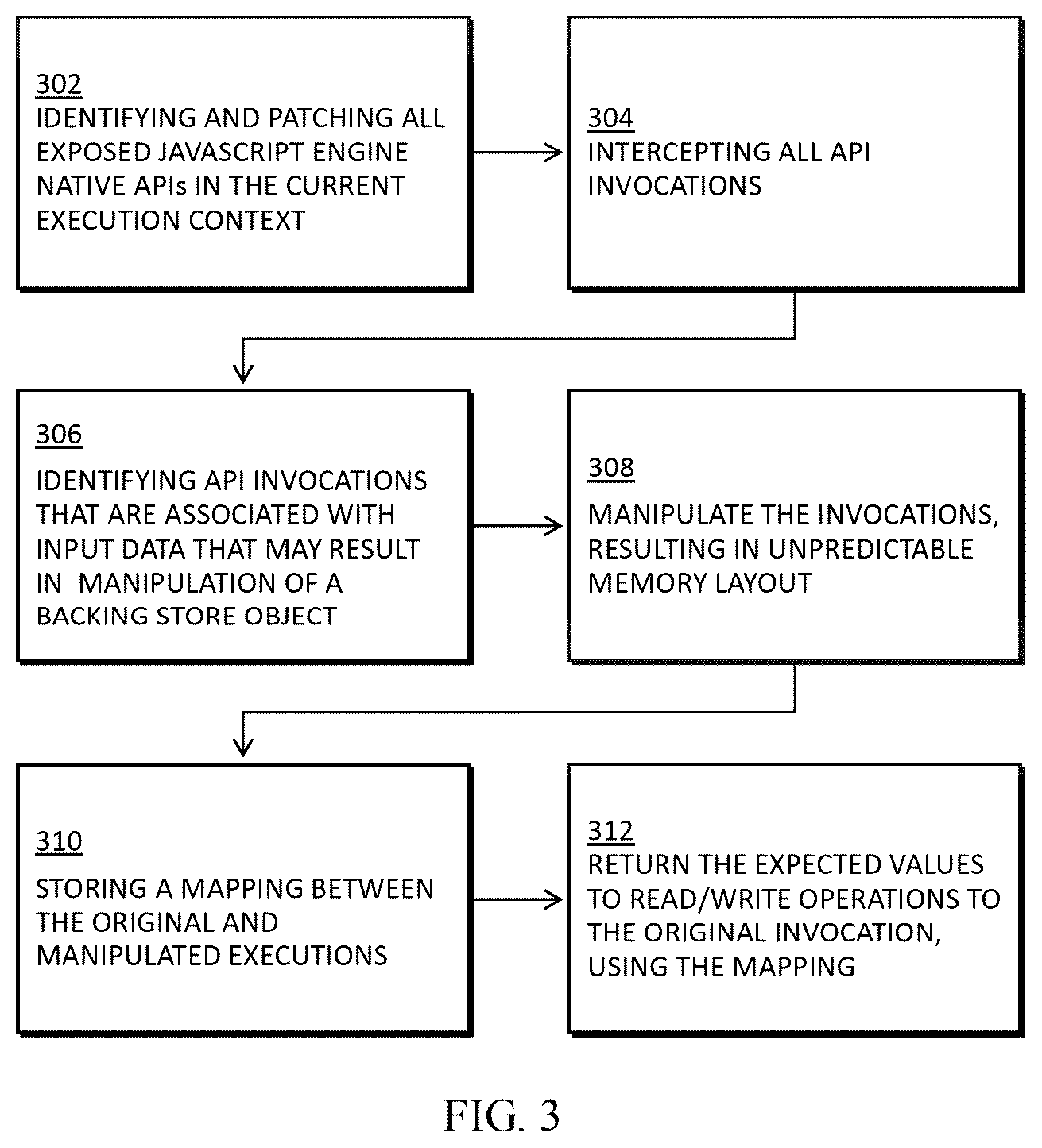 302
IDENTIFYING AND PATCHING ALL EXPOSED JAVASCRIPT ENGINE NATIVE APIs IN THE CURRENT EXECUTION CONTEXT

304
INTERCEPTING ALL API INVOCATIONS

306
IDENTIFYING API INVOCATIONS THAT ARE ASSOCIATED WITH INPUT DATA THAT MAY RESULT IN MANIPULATION OF A BACKING STORE OBJECT

308
MANIPULATE THE INVOCATIONS, RESULTING IN UNPREDICTABLE MEMORY LAYOUT

310
STORING A MAPPING BETWEEN THE ORIGINAL AND MANIPULATED EXECUTIONS

312
RETURN THE EXPECTED VALUES TO READ/WRITE OPERATIONS TO THE ORIGINAL INVOCATION, USING THE MAPPING

FIG. 3